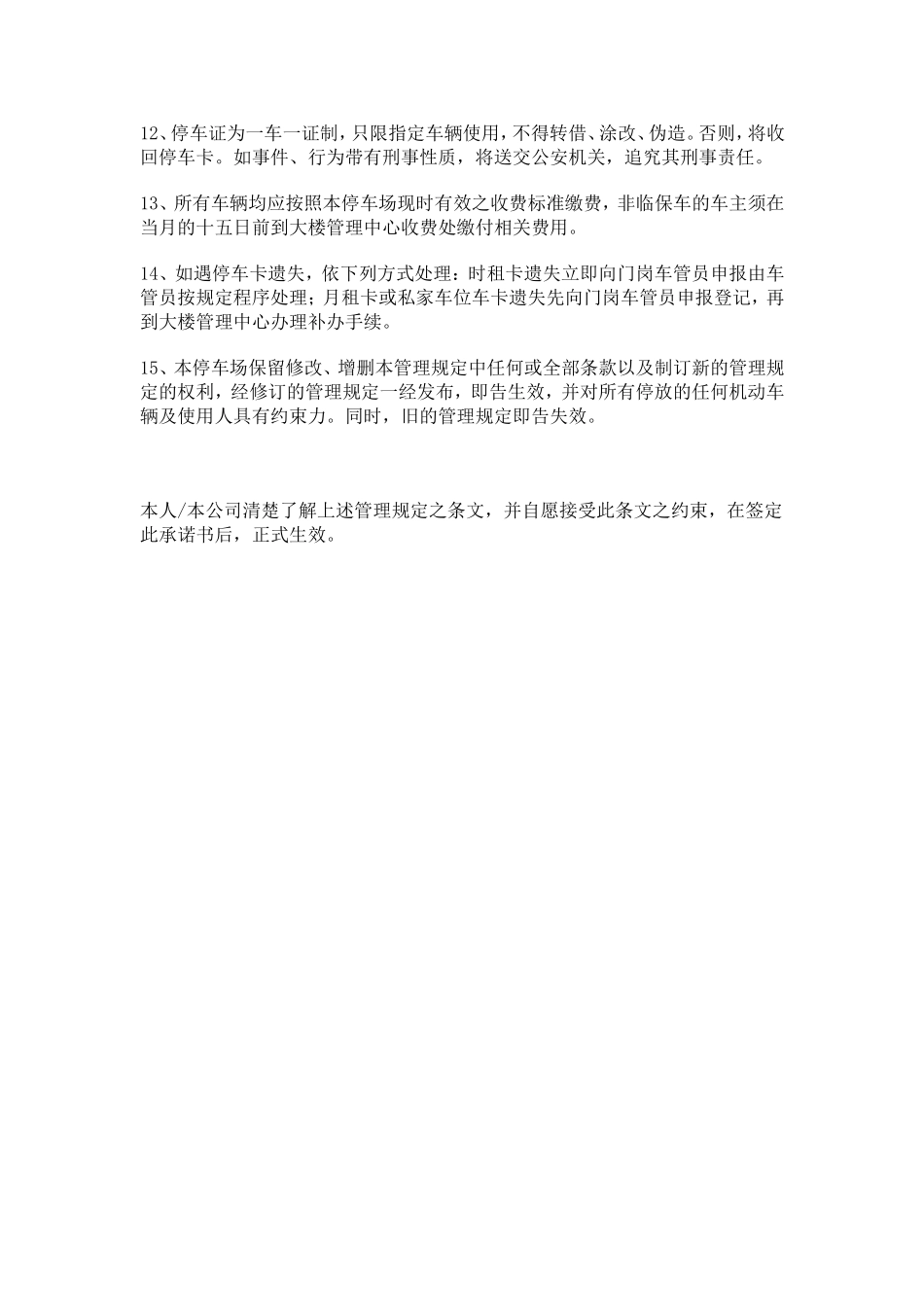 12、停车证为一车一证制，只限指定车辆使用，不得转借、涂改、伪造。否则，将收回停车卡。如事件、行为带有刑事性质，将送交公安机关，追究其刑事责任。

13、所有车辆均应按照本停车场现时有效之收费标准缴费，非临保车的车主须在当月的十五日前到大楼管理中心收费处缴付相关费用。

14、如遇停车卡遗失，依下列方式处理：时租卡遗失立即向门岗车管员申报由车管员按规定程序处理；月租卡或私家车位车卡遗失先向门岗车管员申报登记，再到大楼管理中心办理补办手续。

15、本停车场保留修改、增删本管理规定中任何或全部条款以及制订新的管理规定的权利，经修订的管理规定一经发布，即告生效，并对所有停放的任何机动车辆及使用人具有约束力。同时，旧的管理规定即告失效。

本人/本公司清楚了解上述管理规定之条文，并自愿接受此条文之约束，在签定此承诺书后，正式生效。